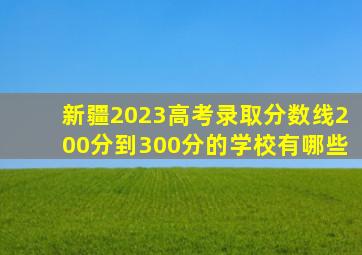 新疆2023高考录取分数线200分到300分的学校有哪些